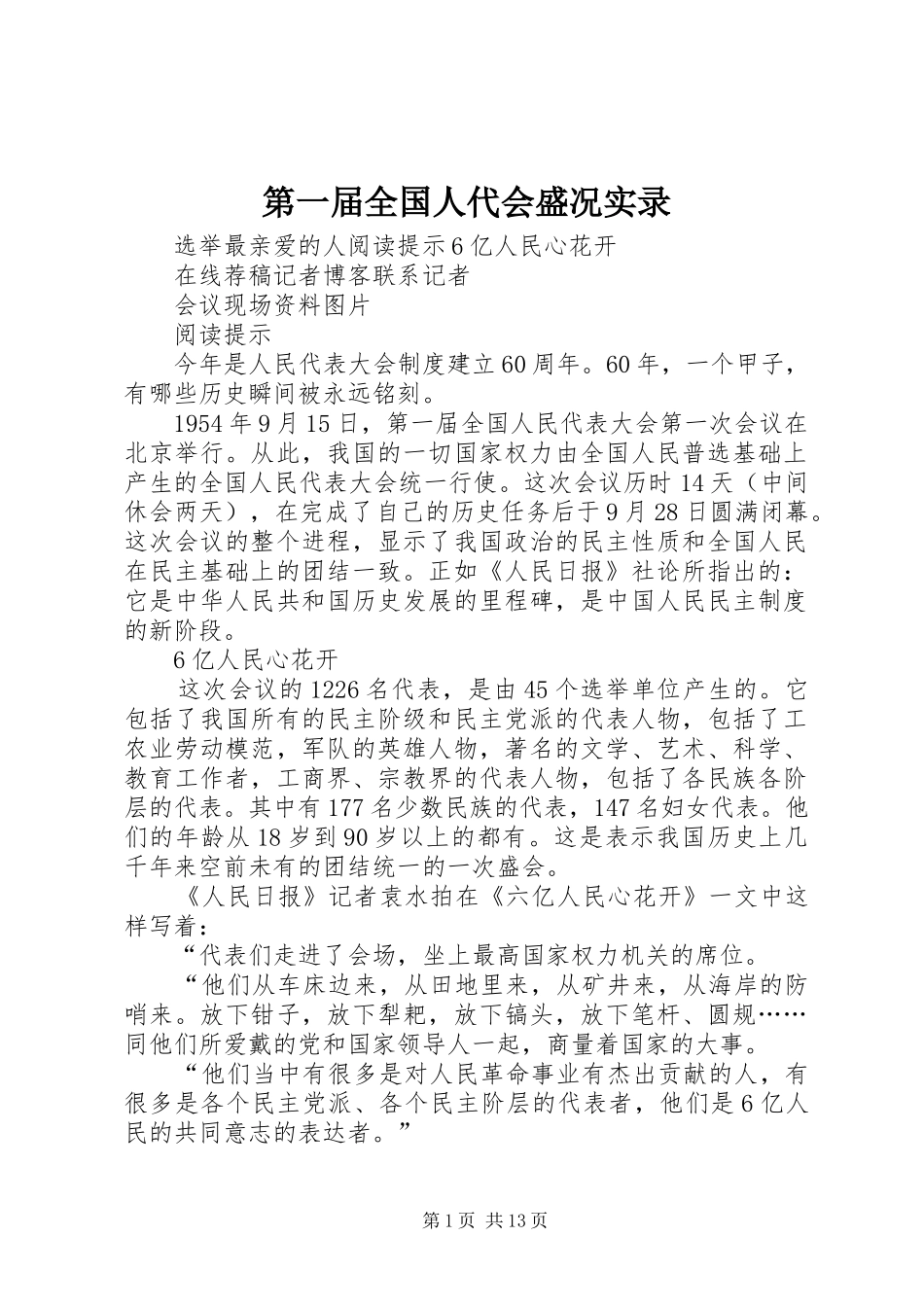 第一届全国人代会盛况实录

选举最亲爱的人阅读提示6亿人民心花开

在线荐稿记者博客联系记者

会议现场资料图片

阅读提示

今年是人民代表大会制度建立60周年。60年，一个甲子，有哪些历史瞬间被永远铭刻。

1954年9月15日，第一届全国人民代表大会第一次会议在北京举行。从此，我国的一切国家权力由全国人民普选基础上产生的全国人民代表大会统一行使。这次会议历时14天（中间休会两天），在完成了自己的历史任务后于9月28日圆满闭幕。这次会议的整个进程，显示了我国政治的民主性质和全国人民在民主基础上的团结一致。正如《人民日报》社论所指出的：它是中华人民共和国历史发展的里程碑，是中国人民民主制度的新阶段。

6亿人民心花开

这次会议的1226名代表，是由45个选举单位产生的。它包括了我国所有的民主阶级和民主党派的代表人物，包括了工农业劳动模范，军队的英雄人物，著名的文学、艺术、科学、教育工作者，工商界、宗教界的代表人物，包括了各民族各阶层的代表。其中有177名少数民族的代表，147名妇女代表。他们的年龄从18岁到90岁以上的都有。这是表示我国历史上几千年来空前未有的团结统一的一次盛会。

《人民日报》记者袁水拍在《六亿人民心花开》一文中这样写着：

“代表们走进了会场，坐上最高国家权力机关的席位。

“他们从车床边来，从田地里来，从矿井来，从海岸的防哨来。放下钳子，放下犁耙，放下镐头，放下笔杆、圆规……同他们所爱戴的党和国家领导人一起，商量着国家的大事。

“他们当中有很多是对人民革命事业有杰出贡献的人，有很多是各个民主党派、各个民主阶层的代表者，他们是6亿人民的共同意志的表达者。”

第1页 共13页